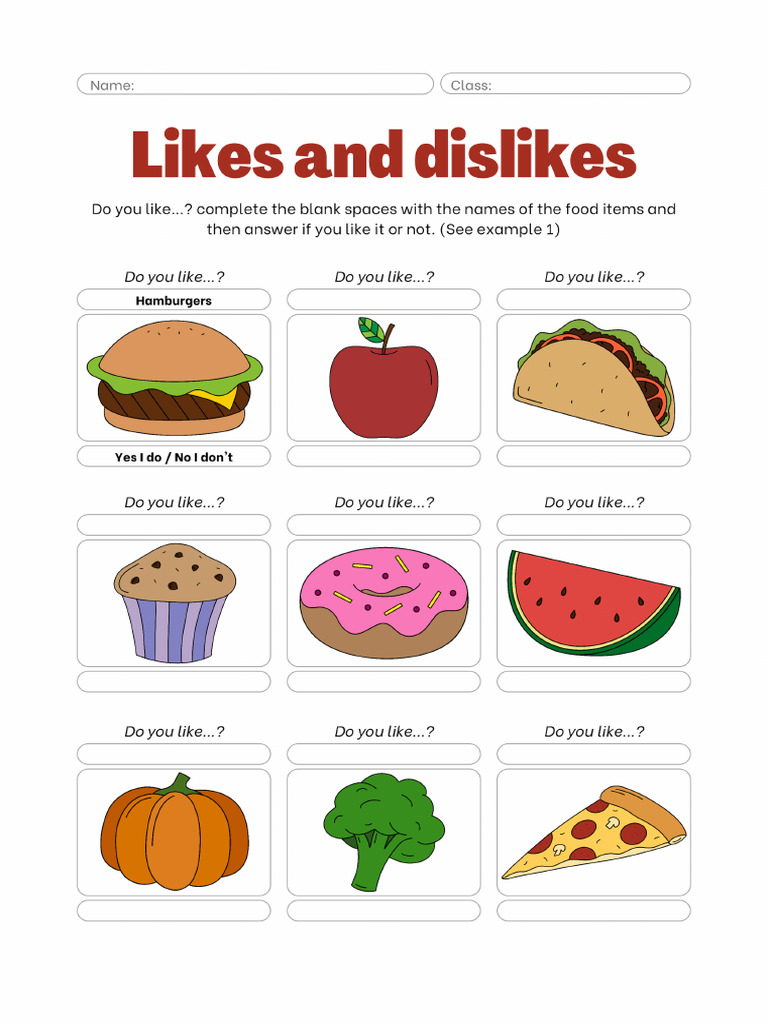 Name:
Class:

Likes and dislikes

Do you like...? complete the blank spaces with the names of the food items and then answer if you like it or not. (See example 1)

Do you like...?
Hamburgers
Yes I do / No I don't

Do you like...?

Do you like...?

Do you like...?

Do you like...?

Do you like...?

Do you like...?

Do you like...?

Do you like...?